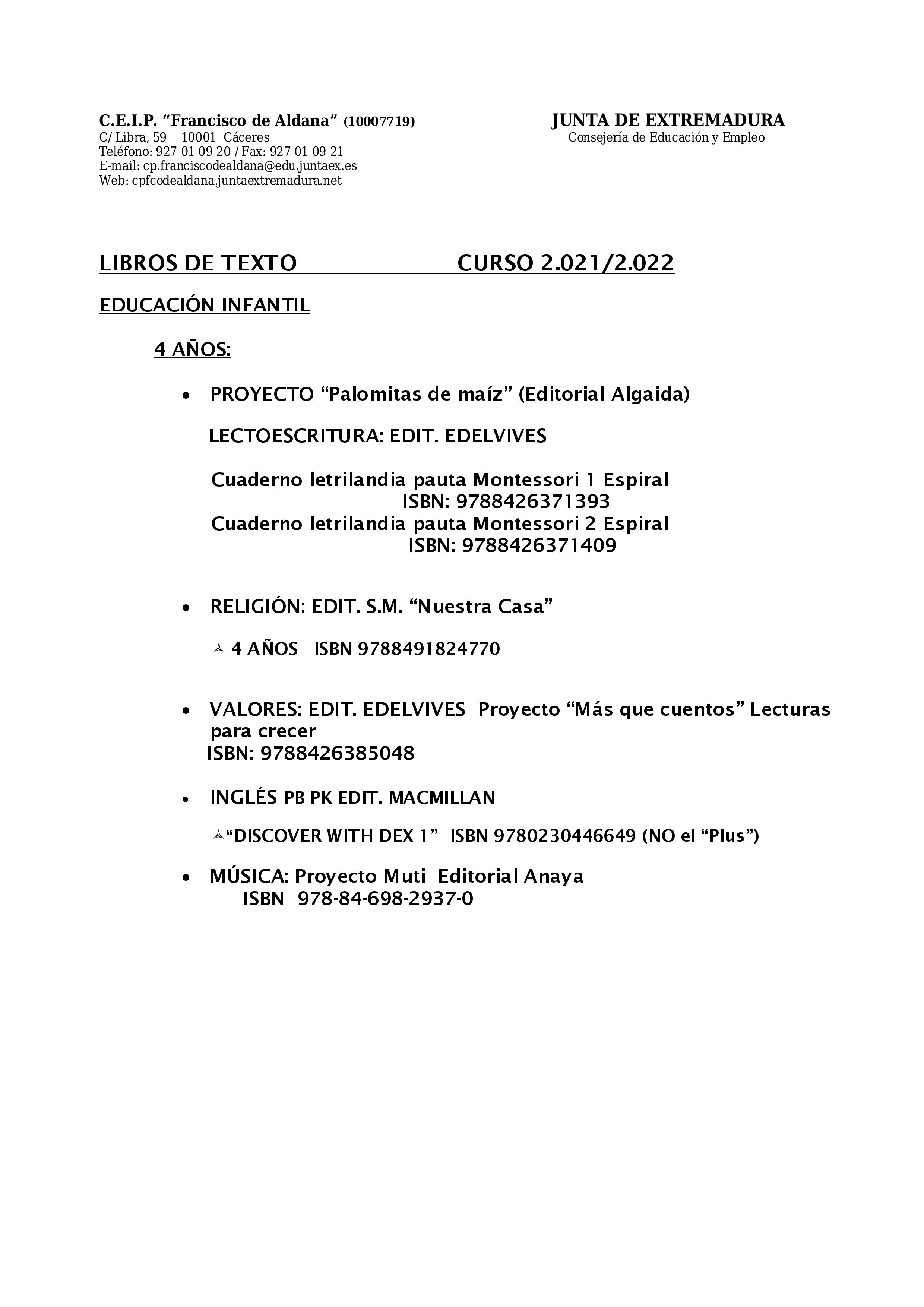 C.E.I.P. “Francisco de Aldana” (10007719)
C/ Libra, 59 10001 Cáceres
Teléfono: 927 01 09 20 / Fax: 927 01 09 21
E-mail: cp.franciscodealdana@edu.juntaex.es
Web: cpfcodealdana.juntaextremadura.net

JUNTA DE EXTREMADURA
Consejería de Educación y Empleo

LIBROS DE TEXTO CURSO 2.021/2.022

EDUCACIÓN INFANTIL

4 AÑOS:

• PROYECTO “Palomitas de maíz” (Editorial Algaida)

LECTOESCRITURA: EDIT. EDELVIVES

Cuaderno letrilandia pauta Montessori 1 Espiral
ISBN: 9788426371393
Cuaderno letrilandia pauta Montessori 2 Espiral
ISBN: 9788426371409

• RELIGIÓN: EDIT. S.M. “Nuestra Casa”

4 AÑOS ISBN 9788491824770

• VALORES: EDIT. EDELVIVES Proyecto “Más que cuentos” Lecturas para crecer
ISBN: 9788426385048

• INGLÉS PB PK EDIT. MACMILLAN

“DISCOVER WITH DEX 1” ISBN 9780230446649 (NO el “Plus”)

• MÚSICA: Proyecto Muti Editorial Anaya
ISBN 978-84-698-2937-0